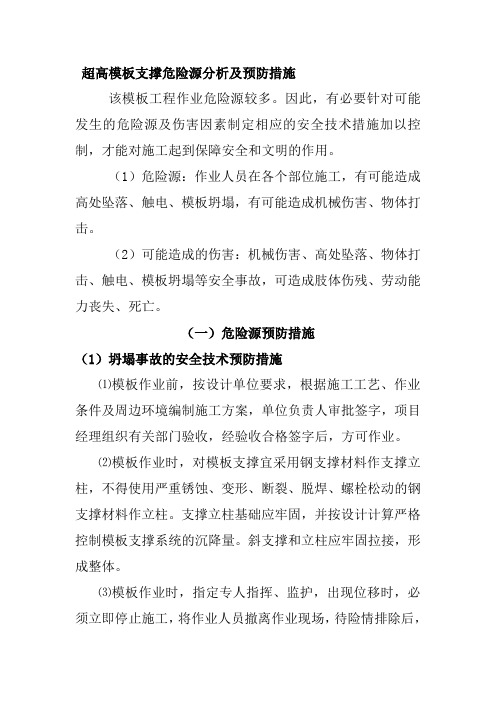 超高模板支撑危险源分析及预防措施

该模板工程作业危险源较多。因此，有必要针对可能发生的危险源及伤害因素制定相应的安全技术措施加以控制，才能对施工起到保障安全和文明的作用。

（1）危险源：作业人员在各个部位施工，有可能造成高处坠落、触电、模板坍塌，有可能造成机械伤害、物体打击。

（2）可能造成的伤害：机械伤害、高处坠落、物体打击、触电、模板坍塌等安全事故，可造成肢体伤残、劳动能力丧失、死亡。

（一）危险源预防措施

（1）坍塌事故的安全技术预防措施

⑴模板作业前，按设计单位要求，根据施工工艺、作业条件及周边环境编制施工方案，单位负责人审批签字，项目经理组织有关部门验收，经验收合格签字后，方可作业。

⑵模板作业时，对模板支撑宜采用钢支撑材料作支撑立柱，不得使用严重锈蚀、变形、断裂、脱焊、螺栓松动的钢支撑材料作立柱。支撑立柱基础应牢固，并按设计计算严格控制模板支撑系统的沉降量。斜支撑和立柱应牢固拉接，形成整体。

⑶模板作业时，指定专人指挥、监护，出现位移时，必须立即停止施工，将作业人员撤离作业现场，待险情排除后，